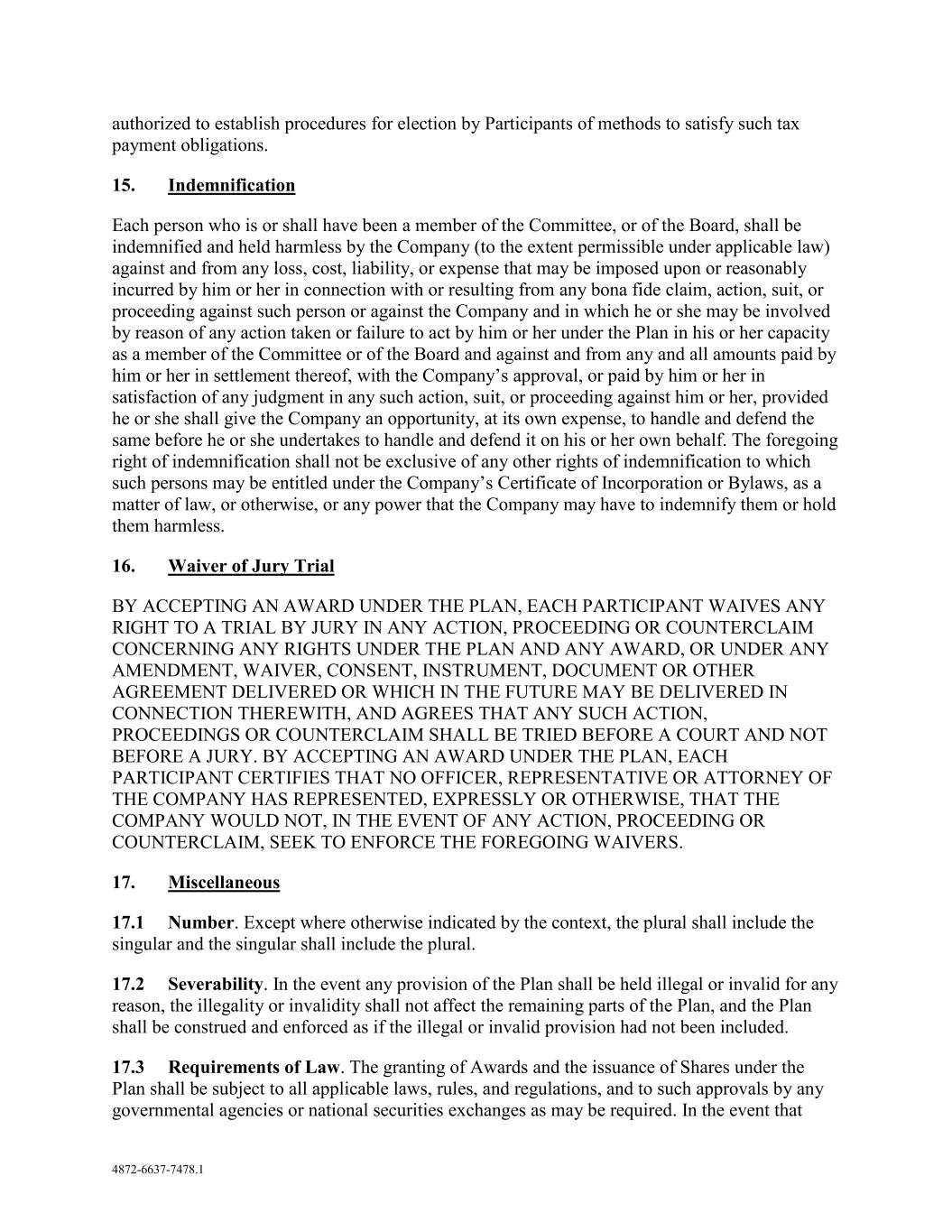 authorized to establish procedures for election by Participants of methods to satisfy such tax payment obligations.

15. Indemnification

Each person who is or shall have been a member of the Committee, or of the Board, shall be indemnified and held harmless by the Company (to the extent permissible under applicable law) against and from any loss, cost, liability, or expense that may be imposed upon or reasonably incurred by him or her in connection with or resulting from any bona fide claim, action, suit, or proceeding against such person or against the Company and in which he or she may be involved by reason of any action taken or failure to act by him or her under the Plan in his or her capacity as a member of the Committee or of the Board and against and from any and all amounts paid by him or her in settlement thereof, with the Company's approval, or paid by him or her in satisfaction of any judgment in any such action, suit, or proceeding against him or her, provided he or she shall give the Company an opportunity, at its own expense, to handle and defend the same before he or she undertakes to handle and defend it on his or her own behalf. The foregoing right of indemnification shall not be exclusive of any other rights of indemnification to which such persons may be entitled under the Company's Certificate of Incorporation or Bylaws, as a matter of law, or otherwise, or any power that the Company may have to indemnify them or hold them harmless.

16. Waiver of Jury Trial

BY ACCEPTING AN AWARD UNDER THE PLAN, EACH PARTICIPANT WAIVES ANY RIGHT TO A TRIAL BY JURY IN ANY ACTION, PROCEEDING OR COUNTERCLAIM CONCERNING ANY RIGHTS UNDER THE PLAN AND ANY AWARD, OR UNDER ANY AMENDMENT, WAIVER, CONSENT, INSTRUMENT, DOCUMENT OR OTHER AGREEMENT DELIVERED OR WHICH IN THE FUTURE MAY BE DELIVERED IN CONNECTION THEREWITH, AND AGREES THAT ANY SUCH ACTION, PROCEEDINGS OR COUNTERCLAIM SHALL BE TRIED BEFORE A COURT AND NOT BEFORE A JURY. BY ACCEPTING AN AWARD UNDER THE PLAN, EACH PARTICIPANT CERTIFIES THAT NO OFFICER, REPRESENTATIVE OR ATTORNEY OF THE COMPANY HAS REPRESENTED, EXPRESSLY OR OTHERWISE, THAT THE COMPANY WOULD NOT, IN THE EVENT OF ANY ACTION, PROCEEDING OR COUNTERCLAIM, SEEK TO ENFORCE THE FOREGOING WAIVERS.

17. Miscellaneous

17.1 Number. Except where otherwise indicated by the context, the plural shall include the singular and the singular shall include the plural.

17.2 Severability. In the event any provision of the Plan shall be held illegal or invalid for any reason, the illegality or invalidity shall not affect the remaining parts of the Plan, and the Plan shall be construed and enforced as if the illegal or invalid provision had not been included.

17.3 Requirements of Law. The granting of Awards and the issuance of Shares under the Plan shall be subject to all applicable laws, rules, and regulations, and to such approvals by any governmental agencies or national securities exchanges as may be required. In the event that

4872-6637-7478.1